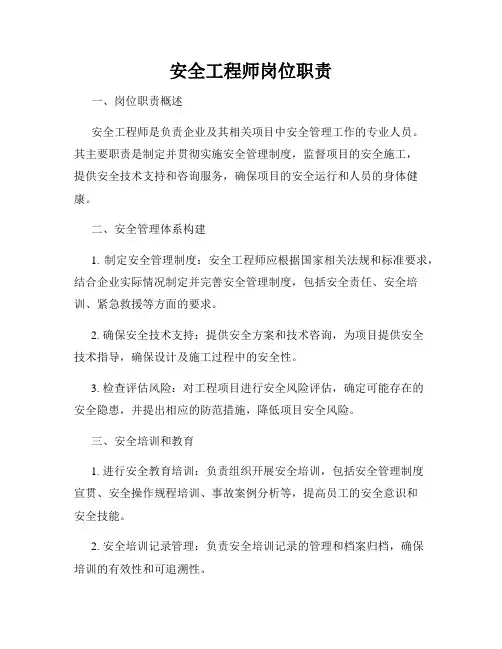 安全工程师岗位职责

一、岗位职责概述

安全工程师是负责企业及其相关项目中安全管理工作的专业人员。其主要职责是制定并贯彻实施安全管理制度，监督项目的安全施工，提供安全技术支持和咨询服务，确保项目的安全运行和人员的身体健康。

二、安全管理体系构建

1. 制定安全管理制度：安全工程师应根据国家相关法规和标准要求，结合企业实际情况制定并完善安全管理制度，包括安全责任、安全培训、紧急救援等方面的要求。

2. 确保安全技术支持：提供安全方案和技术咨询，为项目提供安全技术指导，确保设计及施工过程中的安全性。

3. 检查评估风险：对工程项目进行安全风险评估，确定可能存在的安全隐患，并提出相应的防范措施，降低项目安全风险。

三、安全培训和教育

1. 进行安全教育培训：负责组织开展安全培训，包括安全管理制度宣贯、安全操作规程培训、事故案例分析等，提高员工的安全意识和安全技能。

2. 安全培训记录管理：负责安全培训记录的管理和档案归档，确保培训的有效性和可追溯性。